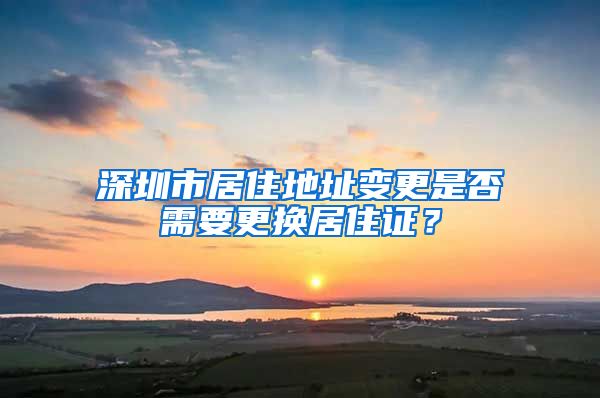 深圳市居住地址变更是否需要更换居住证？